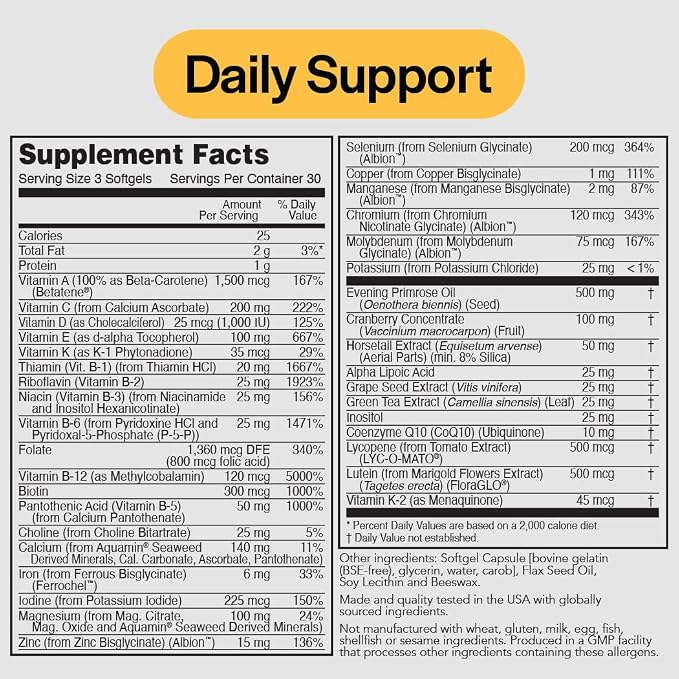 Daily Support

Supplement Facts

Serving Size 3 Softgels Servings Per Container 30

| | Amount Per Serving | % Daily Value |
|---|---|---|
| Calories | 25 | |
| Total Fat | 2 g | 3%* |
| Protein | 1 g | |
| Vitamin A (100% as Beta-Carotene) (Betatene®) | 1,500 mcg | 167% |
| Vitamin C (from Calcium Ascorbate) | 200 mg | 222% |
| Vitamin D (as Cholecalciferol) | 25 mcg (1,000 IU) | 125% |
| Vitamin E (as d-alpha Tocopherol) | 100 mg | 667% |
| Vitamin K (as K-1 Phytonadione) | 35 mcg | 29% |
| Thiamin (Vit. B-1) (from Thiamin HCl) | 20 mg | 1667% |
| Riboflavin (Vitamin B-2) | 25 mg | 1923% |
| Niacin (Vitamin B-3) (from Niacinamide and Inositol Hexanicotinate) | 25 mg | 156% |
| Vitamin B-6 (from Pyridoxine HCl and Pyridoxal-5-Phosphate (P-5-P)) | 25 mg | 1471% |
| Folate | 1,360 mcg DFE (800 mcg folic acid) | 340% |
| Vitamin B-12 (as Methylcobalamin) | 120 mcg | 5000% |
| Biotin | 300 mcg | 1000% |
| Pantothenic Acid (Vitamin B-5) (from Calcium Pantothenate) | 50 mg | 1000% |
| Choline (from Choline Bitartrate) | 25 mg | 5% |
| Calcium (from Aquamin® Seaweed Derived Minerals, Cal. Carbonate, Ascorbate, Pantothenate) | 140 mg | 11% |
| Iron (from Ferrous Bisglycinate) (Ferrochel™) | 6 mg | 33% |
| Iodine (from Potassium Iodide) | 225 mcg | 150% |
| Magnesium (from Mag. Citrate, Mag. Oxide and Aquamin® Seaweed Derived Minerals) | 100 mg | 24% |
| Zinc (from Zinc Bisglycinate) (Albion™) | 15 mg | 136% |
| Selenium (from Selenium Glycinate) (Albion™) | 200 mcg | 364% |
| Copper (from Copper Bisglycinate) | 1 mg | 111% |
| Manganese (from Manganese Bisglycinate) (Albion™) | 2 mg | 87% |
| Chromium (from Chromium Nicotinate Glycinate) (Albion™) | 120 mcg | 343% |
| Molybdenum (from Molybdenum Glycinate) (Albion™) | 75 mcg | 167% |
| Potassium (from Potassium Chloride) | 25 mg | < 1% |
| Evening Primrose Oil (Oenothera biennis) (Seed) | 500 mg | † |
| Cranberry Concentrate (Vaccinium macrocarpon) (Fruit) | 100 mg | † |
| Horsetail Extract (Equisetum arvense) (Aerial Parts) (min. 8% Silica) | 50 mg | † |
| Alpha Lipoic Acid | 25 mg | † |
| Grape Seed Extract (Vitis vinifera) | 25 mg | † |
| Green Tea Extract (Camellia sinensis) (Leaf) | 25 mg | † |
| Inositol | 25 mg | † |
| Coenzyme Q10 (CoQ10) (Ubiquinone) | 10 mg | † |
| Lycopene (from Tomato Extract) (LYC-O-MATO®) | 500 mcg | † |
| Lutein (from Marigold Flowers Extract) (Tagetes erecta) (FloraGLO®) | 500 mcg | † |
| Vitamin K-2 (as Menaquinone) | 45 mcg | † |

* Percent Daily Values are based on a 2,000 calorie diet.
† Daily Value not established.

Other ingredients: Softgel Capsule [bovine gelatin (BSE-free), glycerin, water, carob], Flax Seed Oil, Soy Lecithin and Beeswax.

Made and quality tested in the USA with globally sourced ingredients.

Not manufactured with wheat, gluten, milk, egg, fish, shellfish or sesame ingredients. Produced in a GMP facility that processes other ingredients containing these allergens.